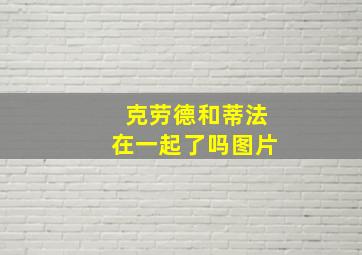 克劳德和蒂法
在一起了吗图片